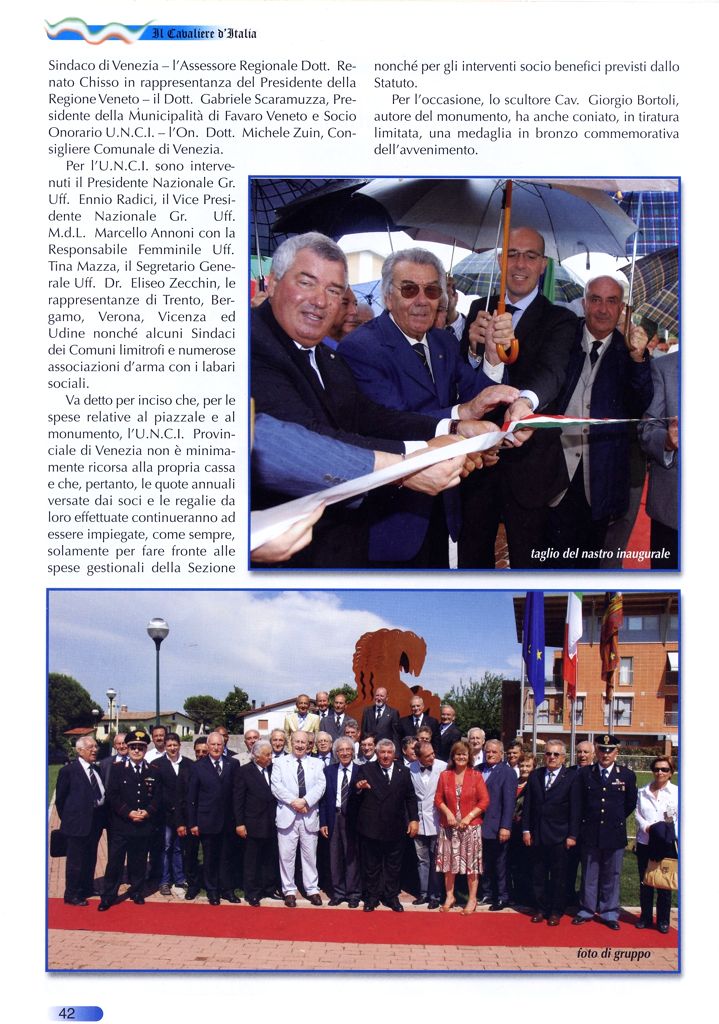 Il Cavaliere d'Italia

Sindaco di Venezia – l'Assessore Regionale Dott. Renato Chisso in rappresentanza del Presidente della Regione Veneto – il Dott. Gabriele Scaramuzza, Presidente della Municipalità di Favaro Veneto e Socio Onorario U.N.C.I. – l'On. Dott. Michele Zuin, Consigliere Comunale di Venezia.

Per l'U.N.C.I. sono intervenuti il Presidente Nazionale Gr. Uff. Ennio Radici, il Vice Presidente Nazionale Gr. Uff. M.d.L. Marcello Annoni con la Responsabile Femminile Uff. Tina Mazza, il Segretario Generale Uff. Dr. Eliseo Zecchin, le rappresentanze di Trento, Bergamo, Verona, Vicenza ed Udine nonché alcuni Sindaci dei Comuni limitrofi e numerose associazioni d'arma con i labari sociali.

Va detto per inciso che, per le spese relative al piazzale e al monumento, l'U.N.C.I. Provinciale di Venezia non è minimamente ricorsa alla propria cassa e che, pertanto, le quote annuali versate dai soci e le regalie da loro effettuate continueranno ad essere impiegate, come sempre, solamente per fare fronte alle spese gestionali della Sezione nonché per gli interventi socio benefici previsti dallo Statuto.

Per l'occasione, lo scultore Cav. Giorgio Bortoli, autore del monumento, ha anche coniato, in tiratura limitata, una medaglia in bronzo commemorativa dell'avvenimento.

taglio del nastro inaugurale

foto di gruppo

42